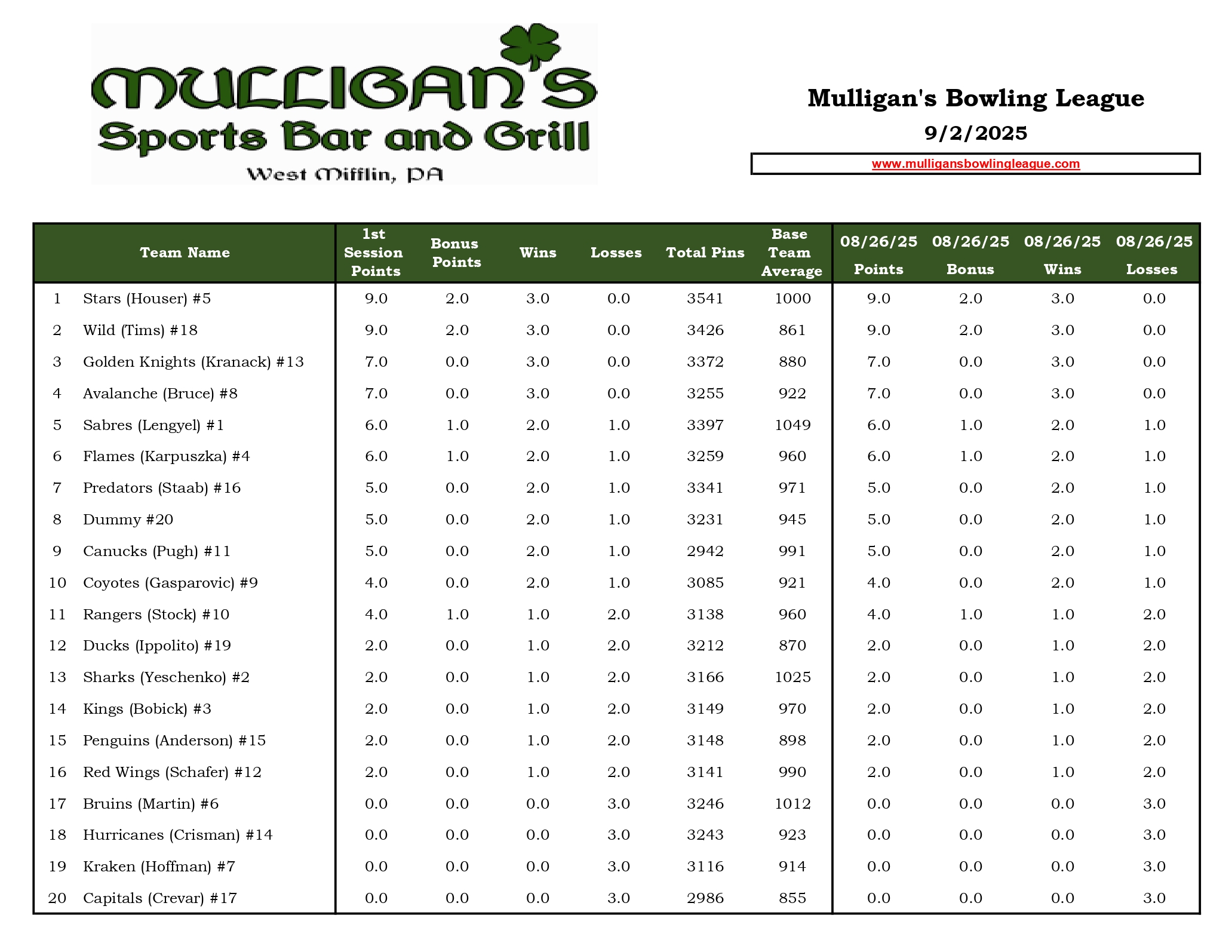 MULLIGAN'S
Sports Bar and Grill
West Mifflin, PA

Mulligan's Bowling League
9/2/2025
www.mulligansbowlingleague.com

| | Team Name | 1st Session Points | Bonus Points | Wins | Losses | Total Pins | Base Team Average | 08/26/25 Points | 08/26/25 Bonus | 08/26/25 Wins | 08/26/25 Losses |
|---|---|---|---|---|---|---|---|---|---|---|---|
| 1 | Stars (Houser) #5 | 9.0 | 2.0 | 3.0 | 0.0 | 3541 | 1000 | 9.0 | 2.0 | 3.0 | 0.0 |
| 2 | Wild (Tims) #18 | 9.0 | 2.0 | 3.0 | 0.0 | 3426 | 861 | 9.0 | 2.0 | 3.0 | 0.0 |
| 3 | Golden Knights (Kranack) #13 | 7.0 | 0.0 | 3.0 | 0.0 | 3372 | 880 | 7.0 | 0.0 | 3.0 | 0.0 |
| 4 | Avalanche (Bruce) #8 | 7.0 | 0.0 | 3.0 | 0.0 | 3255 | 922 | 7.0 | 0.0 | 3.0 | 0.0 |
| 5 | Sabres (Lengyel) #1 | 6.0 | 1.0 | 2.0 | 1.0 | 3397 | 1049 | 6.0 | 1.0 | 2.0 | 1.0 |
| 6 | Flames (Karpuszka) #4 | 6.0 | 1.0 | 2.0 | 1.0 | 3259 | 960 | 6.0 | 1.0 | 2.0 | 1.0 |
| 7 | Predators (Staab) #16 | 5.0 | 0.0 | 2.0 | 1.0 | 3341 | 971 | 5.0 | 0.0 | 2.0 | 1.0 |
| 8 | Dummy #20 | 5.0 | 0.0 | 2.0 | 1.0 | 3231 | 945 | 5.0 | 0.0 | 2.0 | 1.0 |
| 9 | Canucks (Pugh) #11 | 5.0 | 0.0 | 2.0 | 1.0 | 2942 | 991 | 5.0 | 0.0 | 2.0 | 1.0 |
| 10 | Coyotes (Gasparovic) #9 | 4.0 | 0.0 | 2.0 | 1.0 | 3085 | 921 | 4.0 | 0.0 | 2.0 | 1.0 |
| 11 | Rangers (Stock) #10 | 4.0 | 1.0 | 1.0 | 2.0 | 3138 | 960 | 4.0 | 1.0 | 1.0 | 2.0 |
| 12 | Ducks (Ippolito) #19 | 2.0 | 0.0 | 1.0 | 2.0 | 3212 | 870 | 2.0 | 0.0 | 1.0 | 2.0 |
| 13 | Sharks (Yeschenko) #2 | 2.0 | 0.0 | 1.0 | 2.0 | 3166 | 1025 | 2.0 | 0.0 | 1.0 | 2.0 |
| 14 | Kings (Bobick) #3 | 2.0 | 0.0 | 1.0 | 2.0 | 3149 | 970 | 2.0 | 0.0 | 1.0 | 2.0 |
| 15 | Penguins (Anderson) #15 | 2.0 | 0.0 | 1.0 | 2.0 | 3148 | 898 | 2.0 | 0.0 | 1.0 | 2.0 |
| 16 | Red Wings (Schafer) #12 | 2.0 | 0.0 | 1.0 | 2.0 | 3141 | 990 | 2.0 | 0.0 | 1.0 | 2.0 |
| 17 | Bruins (Martin) #6 | 0.0 | 0.0 | 0.0 | 3.0 | 3246 | 1012 | 0.0 | 0.0 | 0.0 | 3.0 |
| 18 | Hurricanes (Crisman) #14 | 0.0 | 0.0 | 0.0 | 3.0 | 3243 | 923 | 0.0 | 0.0 | 0.0 | 3.0 |
| 19 | Kraken (Hoffman) #7 | 0.0 | 0.0 | 0.0 | 3.0 | 3116 | 914 | 0.0 | 0.0 | 0.0 | 3.0 |
| 20 | Capitals (Crevar) #17 | 0.0 | 0.0 | 0.0 | 3.0 | 2986 | 855 | 0.0 | 0.0 | 0.0 | 3.0 |